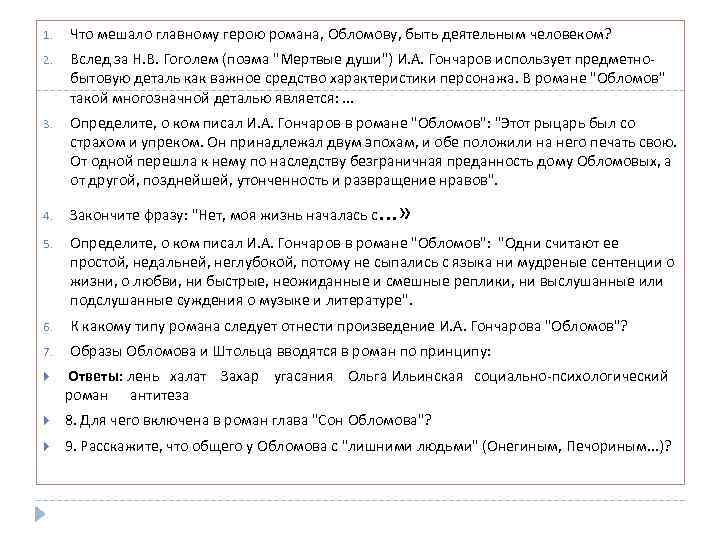 1. Что мешало главному герою романа, Обломову, быть деятельным человеком?

2. Вслед за Н.В. Гоголем (поэма "Мертвые души") И.А. Гончаров использует предметно-бытовую деталь как важное средство характеристики персонажа. В романе "Обломов" такой многозначной деталью является: ...

3. Определите, о ком писал И.А. Гончаров в романе "Обломов": "Этот рыцарь был со страхом и упреком. Он принадлежал двум эпохам, и обе положили на него печать свою. От одной перешла к нему по наследству безграничная преданность дому Обломовых, а от другой, позднейшей, утонченность и развращение нравов".

4. Закончите фразу: "Нет, моя жизнь началась с...»

5. Определите, о ком писал И.А. Гончаров в романе "Обломов": "Одни считают ее простой, недальней, неглубокой, потому не сыпались с языка ни мудреные сентенции о жизни, о любви, ни быстрые, неожиданные и смешные реплики, ни выслушанные или подслушанные суждения о музыке и литературе".

6. К какому типу романа следует отнести произведение И.А. Гончарова "Обломов"?

7. Образы Обломова и Штольца вводятся в роман по принципу:

Ответы: лень халат Захар угасания Ольга Ильинская социально-психологический роман антитеза

8. Для чего включена в роман глава "Сон Обломова"?

9. Расскажите, что общего у Обломова с "лишними людьми" (Онегиным, Печориным...)?